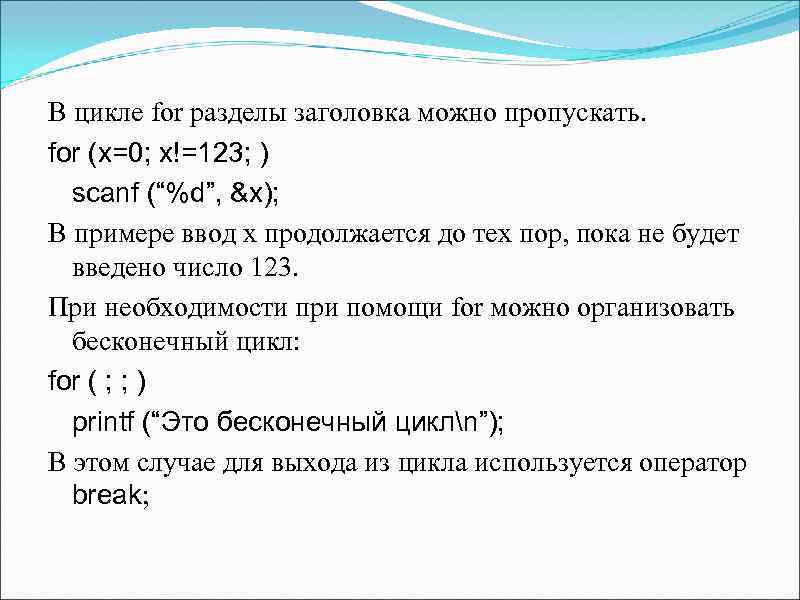 В цикле for разделы заголовка можно пропускать.

for (x=0; x!=123; )
scanf (“%d”, &x);

В примере ввод x продолжается до тех пор, пока не будет введено число 123.

При необходимости при помощи for можно организовать бесконечный цикл:

for ( ; ; )
printf (“Это бесконечный цикл\n”);

В этом случае для выхода из цикла используется оператор break;